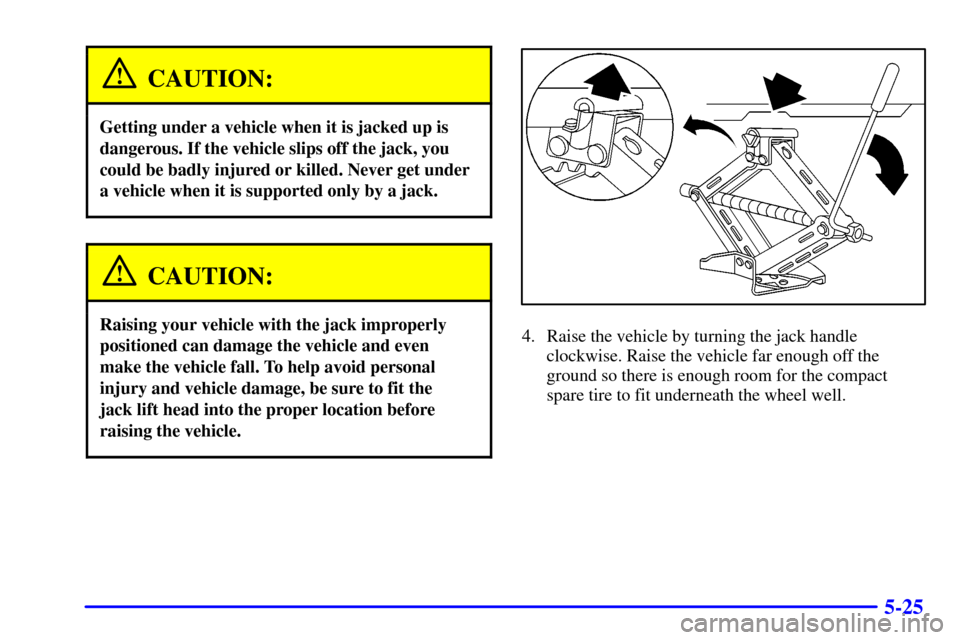 CAUTION:

Getting under a vehicle when it is jacked up is dangerous. If the vehicle slips off the jack, you could be badly injured or killed. Never get under a vehicle when it is supported only by a jack.

CAUTION:

Raising your vehicle with the jack improperly positioned can damage the vehicle and even make the vehicle fall. To help avoid personal injury and vehicle damage, be sure to fit the jack lift head into the proper location before raising the vehicle.

4. Raise the vehicle by turning the jack handle clockwise. Raise the vehicle far enough off the ground so there is enough room for the compact spare tire to fit underneath the wheel well.

5-25

carmanualsonline.info